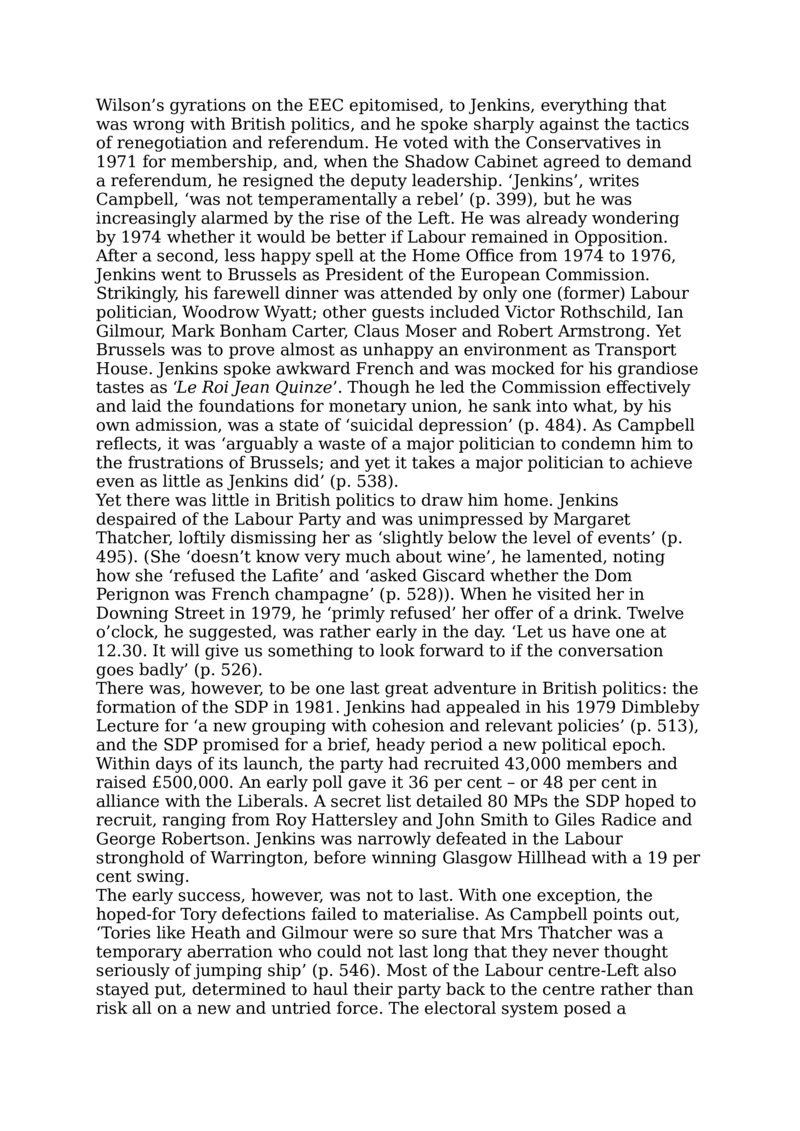 Wilson’s gyrations on the EEC epitomised, to Jenkins, everything that was wrong with British politics, and he spoke sharply against the tactics of renegotiation and referendum. He voted with the Conservatives in 1971 for membership, and, when the Shadow Cabinet agreed to demand a referendum, he resigned the deputy leadership. ‘Jenkins’, writes Campbell, ‘was not temperamentally a rebel’ (p. 399), but he was increasingly alarmed by the rise of the Left. He was already wondering by 1974 whether it would be better if Labour remained in Opposition. After a second, less happy spell at the Home Office from 1974 to 1976, Jenkins went to Brussels as President of the European Commission. Strikingly, his farewell dinner was attended by only one (former) Labour politician, Woodrow Wyatt; other guests included Victor Rothschild, Ian Gilmour, Mark Bonham Carter, Claus Moser and Robert Armstrong. Yet Brussels was to prove almost as unhappy an environment as Transport House. Jenkins spoke awkward French and was mocked for his grandiose tastes as ‘Le Roi Jean Quinze’. Though he led the Commission effectively and laid the foundations for monetary union, he sank into what, by his own admission, was a state of ‘suicidal depression’ (p. 484). As Campbell reflects, it was ‘arguably a waste of a major politician to condemn him to the frustrations of Brussels; and yet it takes a major politician to achieve even as little as Jenkins did’ (p. 538).
Yet there was little in British politics to draw him home. Jenkins despaired of the Labour Party and was unimpressed by Margaret Thatcher, loftily dismissing her as ‘slightly below the level of events’ (p. 495). (She ‘doesn’t know very much about wine’, he lamented, noting how she ‘refused the Lafite’ and ‘asked Giscard whether the Dom Perignon was French champagne’ (p. 528)). When he visited her in Downing Street in 1979, he ‘primly refused’ her offer of a drink. Twelve o’clock, he suggested, was rather early in the day. ‘Let us have one at 12.30. It will give us something to look forward to if the conversation goes badly’ (p. 526).
There was, however, to be one last great adventure in British politics: the formation of the SDP in 1981. Jenkins had appealed in his 1979 Dimbleby Lecture for ‘a new grouping with cohesion and relevant policies’ (p. 513), and the SDP promised for a brief, heady period a new political epoch. Within days of its launch, the party had recruited 43,000 members and raised £500,000. An early poll gave it 36 per cent – or 48 per cent in alliance with the Liberals. A secret list detailed 80 MPs the SDP hoped to recruit, ranging from Roy Hattersley and John Smith to Giles Radice and George Robertson. Jenkins was narrowly defeated in the Labour stronghold of Warrington, before winning Glasgow Hillhead with a 19 per cent swing.
The early success, however, was not to last. With one exception, the hoped-for Tory defections failed to materialise. As Campbell points out, ‘Tories like Heath and Gilmour were so sure that Mrs Thatcher was a temporary aberration who could not last long that they never thought seriously of jumping ship’ (p. 546). Most of the Labour centre-Left also stayed put, determined to haul their party back to the centre rather than risk all on a new and untried force. The electoral system posed a